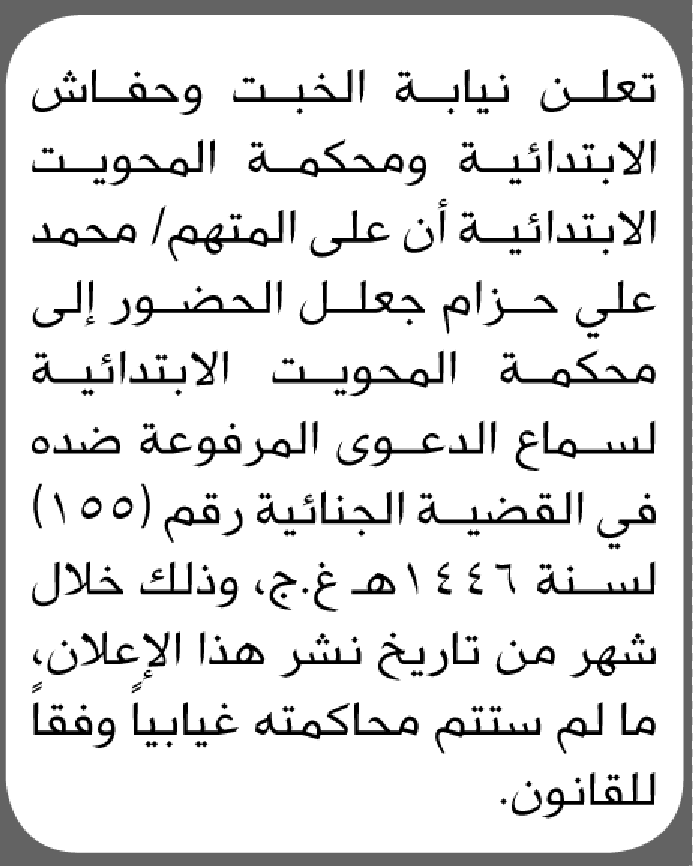 تعلن نيابة الخبت وحفاش الابتدائية ومحكمة المحويت الابتدائية أن على المتهم/ محمد علي حزام جعلل الحضور إلى محكمة المحويت الابتدائية لسماع الدعوى المرفوعة ضده في القضية الجنائية رقم (١٥٥) لسنة ١٤٤٦هـ غ.ج، وذلك خلال شهر من تاريخ نشر هذا الإعلان، ما لم ستتم محاكمته غيابياً وفقاً للقانون.